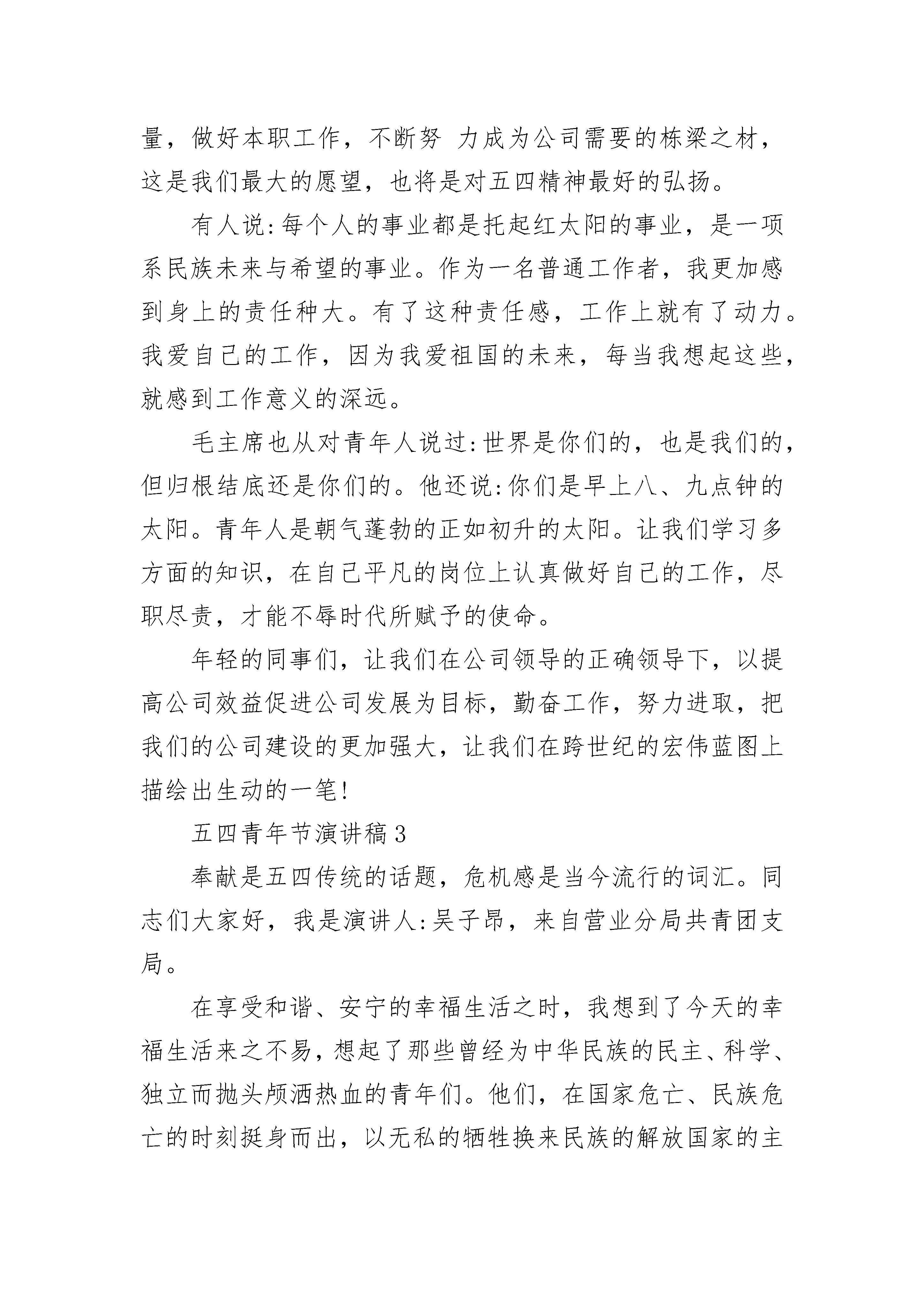 量，做好本职工作，不断努 力成为公司需要的栋梁之材，这是我们最大的愿望，也将是对五四精神最好的弘扬。

有人说:每个人的事业都是托起红太阳的事业，是一项系民族未来与希望的事业。作为一名普通工作者，我更加感到身上的责任种大。有了这种责任感，工作上就有了动力。我爱自己的工作，因为我爱祖国的未来，每当我想起这些，就感到工作意义的深远。

毛主席也从对青年人说过:世界是你们的，也是我们的，但归根结底还是你们的。他还说:你们是早上八、九点钟的太阳。青年人是朝气蓬勃的正如初升的太阳。让我们学习多方面的知识，在自己平凡的岗位上认真做好自己的工作，尽职尽责，才能不辱时代所赋予的使命。

年轻的同事们，让我们在公司领导的正确领导下，以提高公司效益促进公司发展为目标，勤奋工作，努力进取，把我们的公司建设的更加强大，让我们在跨世纪的宏伟蓝图上描绘出生动的一笔!

五四青年节演讲稿3

奉献是五四传统的话题，危机感是当今流行的词汇。同志们大家好，我是演讲人:吴子昂，来自营业分局共青团支局。

在享受和谐、安宁的幸福生活之时，我想到了今天的幸福生活来之不易，想起了那些曾经为中华民族的民主、科学、独立而抛头颅洒热血的青年们。他们，在国家危亡、民族危亡的时刻挺身而出，以无私的牺牲换来民族的解放国家的主